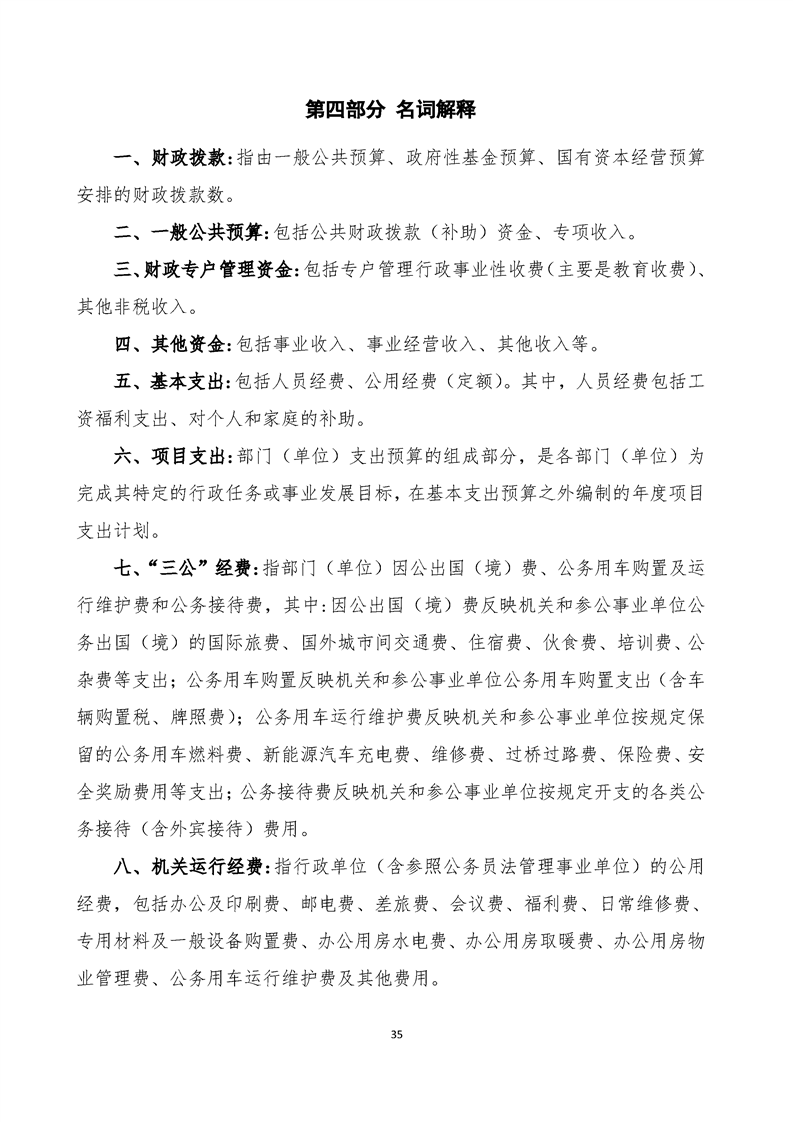 第四部分 名词解释

一、财政拨款:指由一般公共预算、政府性基金预算、国有资本经营预算安排的财政拨款数。

二、一般公共预算:包括公共财政拨款(补助)资金、专项收入。

三、财政专户管理资金:包括专户管理行政事业性收费(主要是教育收费)、其他非税收入。

四、其他资金:包括事业收入、事业经营收入、其他收入等。

五、基本支出:包括人员经费、公用经费(定额)。其中,人员经费包括工资福利支出、对个人和家庭的补助。

六、项目支出:部门(单位)支出预算的组成部分,是各部门(单位)为完成其特定的行政任务或事业发展目标,在基本支出预算之外编制的年度项目支出计划。

七、“三公”经费:指部门(单位)因公出国(境)费、公务用车购置及运行维护费和公务接待费,其中:因公出国(境)费反映机关和参公事业单位公务出国(境)的国际旅费、国外城市间交通费、住宿费、伙食费、培训费、公杂费等支出;公务用车购置反映机关和参公事业单位公务用车购置支出(含车辆购置税、牌照费);公务用车运行维护费反映机关和参公事业单位按规定保留的公务用车燃料费、新能源汽车充电费、维修费、过桥过路费、保险费、安全奖励费用等支出;公务接待费反映机关和参公事业单位按规定开支的各类公务接待(含外宾接待)费用。

八、机关运行经费:指行政单位(含参照公务员法管理事业单位)的公用经费,包括办公及印刷费、邮电费、差旅费、会议费、福利费、日常维修费、专用材料及一般设备购置费、办公用房水电费、办公用房取暖费、办公用房物业管理费、公务用车运行维护费及其他费用。

35